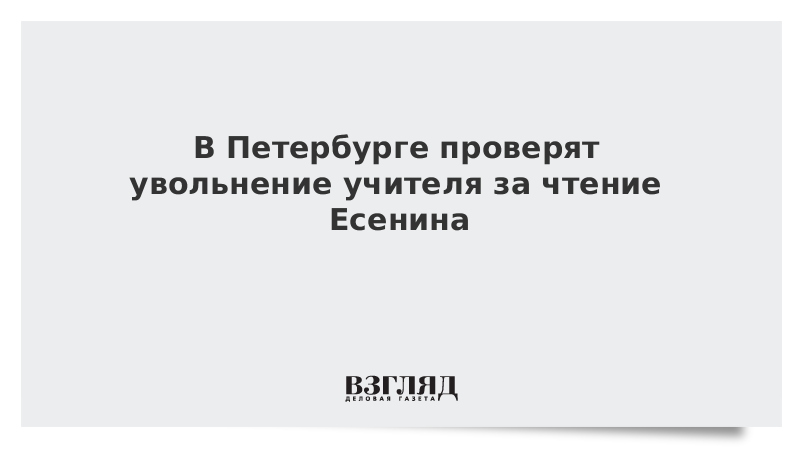 В Петербурге проверят увольнение учителя за чтение Есенина

ВЗГЛЯД
ДЕЛОВАЯ ГАЗЕТА